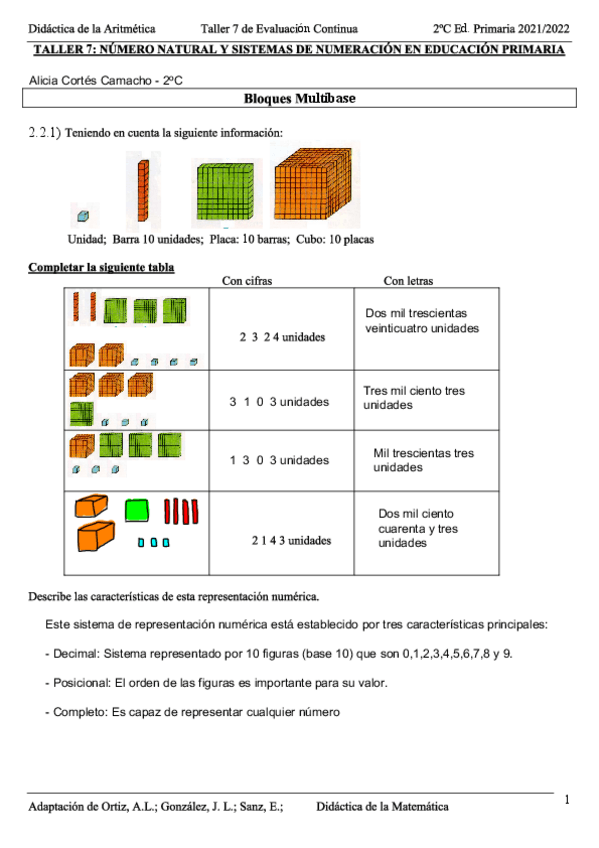 Didáctica de la Aritmética Taller 7 de Evaluación Continua 2ºC Ed. Primaria 2021/2022

TALLER 7: NÚMERO NATURAL Y SISTEMAS DE NUMERACIÓN EN EDUCACIÓN PRIMARIA

Alicia Cortés Camacho - 2ºC

Bloques Multibase

2.2.1) Teniendo en cuenta la siguiente información:

Unidad; Barra 10 unidades; Placa: 10 barras; Cubo: 10 placas

Completar la siguiente tabla

| | Con cifras | Con letras |
|---|---|---|
| | 2 3 2 4 unidades | Dos mil trescientas veinticuatro unidades |
| | 3 1 0 3 unidades | Tres mil ciento tres unidades |
| | 1 3 0 3 unidades | Mil trescientas tres unidades |
| | 2 1 4 3 unidades | Dos mil ciento cuarenta y tres unidades |

Describe las características de esta representación numérica.

Este sistema de representación numérica está establecido por tres características principales:

- Decimal: Sistema representado por 10 figuras (base 10) que son 0,1,2,3,4,5,6,7,8 y 9.

- Posicional: El orden de las figuras es importante para su valor.

- Completo: Es capaz de representar cualquier número

Adaptación de Ortiz, A.L.; González, J. L.; Sanz, E.; Didáctica de la Matemática 1